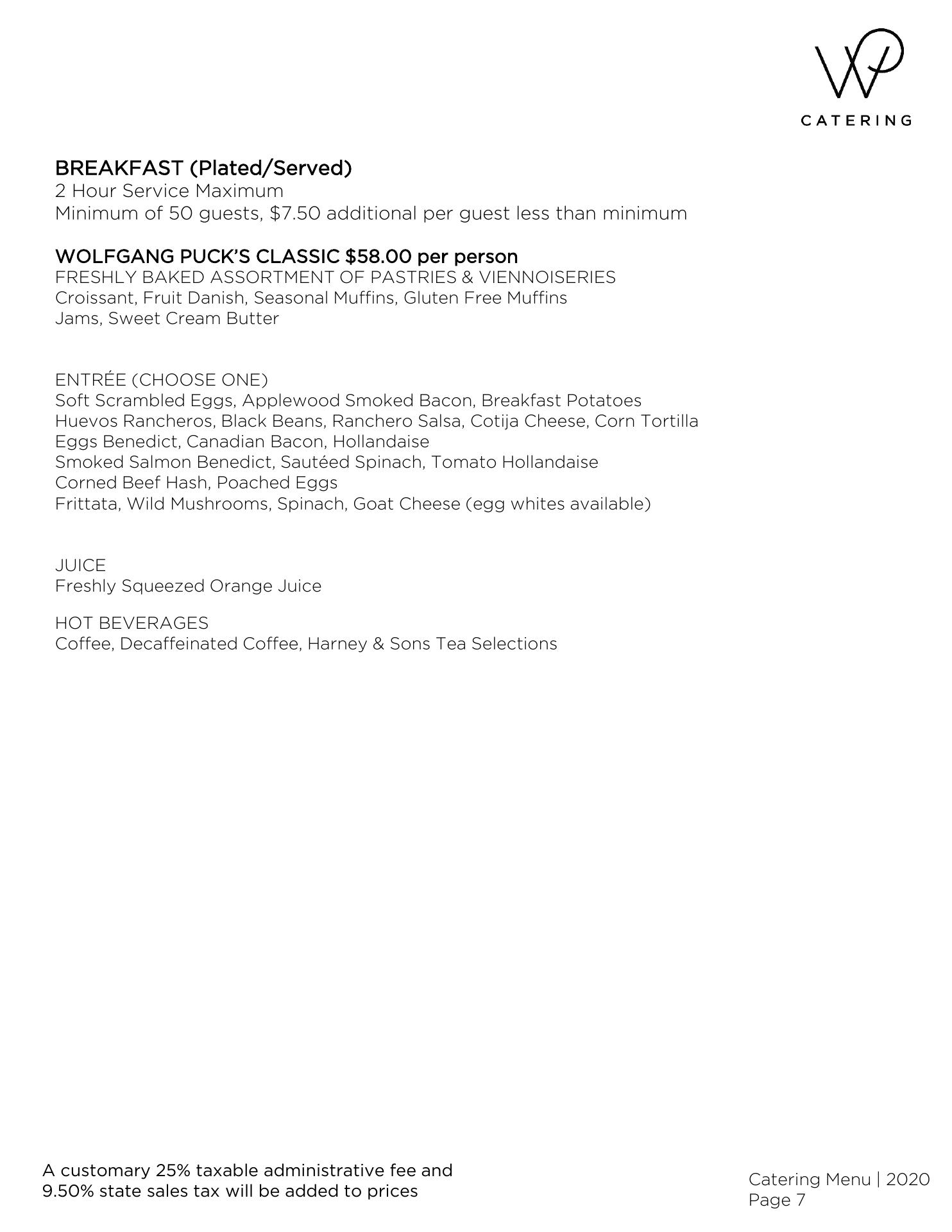 WP
CATERING

BREAKFAST (Plated/Served)
2 Hour Service Maximum
Minimum of 50 guests, \$7.50 additional per guest less than minimum

WOLFGANG PUCK'S CLASSIC \$58.00 per person
FRESHLY BAKED ASSORTMENT OF PASTRIES & VIENNOISERIES
Croissant, Fruit Danish, Seasonal Muffins, Gluten Free Muffins
Jams, Sweet Cream Butter

ENTRÉE (CHOOSE ONE)
Soft Scrambled Eggs, Applewood Smoked Bacon, Breakfast Potatoes
Huevos Rancheros, Black Beans, Ranchero Salsa, Cotija Cheese, Corn Tortilla
Eggs Benedict, Canadian Bacon, Hollandaise
Smoked Salmon Benedict, Sautéed Spinach, Tomato Hollandaise
Corned Beef Hash, Poached Eggs
Frittata, Wild Mushrooms, Spinach, Goat Cheese (egg whites available)

JUICE
Freshly Squeezed Orange Juice

HOT BEVERAGES
Coffee, Decaffeinated Coffee, Harney & Sons Tea Selections

A customary 25% taxable administrative fee and 9.50% state sales tax will be added to prices

Catering Menu | 2020
Page 7